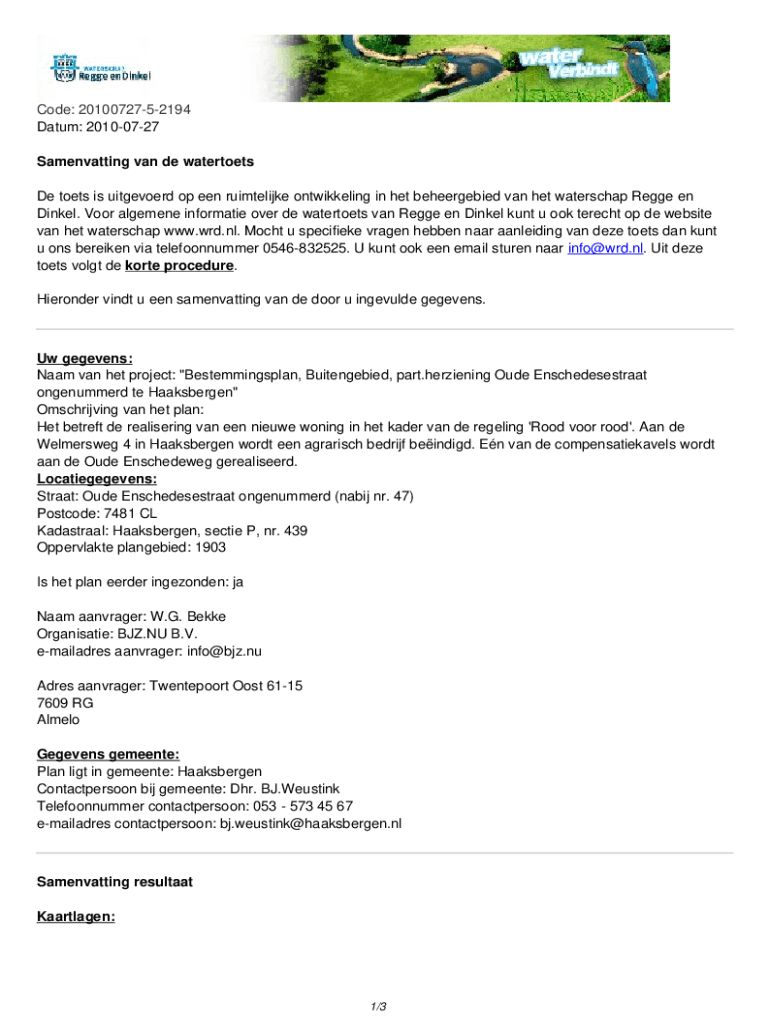 WATERSCHAP Regge en Dinkel

water Verbindt

Code: 20100727-5-2194
Datum: 2010-07-27

Samenvatting van de watertoets

De toets is uitgevoerd op een ruimtelijke ontwikkeling in het beheergebied van het waterschap Regge en Dinkel. Voor algemene informatie over de watertoets van Regge en Dinkel kunt u ook terecht op de website van het waterschap www.wrd.nl. Mocht u specifieke vragen hebben naar aanleiding van deze toets dan kunt u ons bereiken via telefoonnummer 0546-832525. U kunt ook een email sturen naar info@wrd.nl. Uit deze toets volgt de korte procedure.

Hieronder vindt u een samenvatting van de door u ingevulde gegevens.

Uw gegevens:
Naam van het project: "Bestemmingsplan, Buitengebied, part.herziening Oude Enschedesestraat ongenummerd te Haaksbergen"
Omschrijving van het plan:
Het betreft de realisering van een nieuwe woning in het kader van de regeling 'Rood voor rood'. Aan de Welmersweg 4 in Haaksbergen wordt een agrarisch bedrijf beëindigd. Eén van de compensatiekavels wordt aan de Oude Enschedeweg gerealiseerd.
Locatiegegevens:
Straat: Oude Enschedesestraat ongenummerd (nabij nr. 47)
Postcode: 7481 CL
Kadastraal: Haaksbergen, sectie P, nr. 439
Oppervlakte plangebied: 1903

Is het plan eerder ingezonden: ja

Naam aanvrager: W.G. Bekke
Organisatie: BJZ.NU B.V.
e-mailadres aanvrager: info@bjz.nu

Adres aanvrager: Twentepoort Oost 61-15
7609 RG
Almelo

Gegevens gemeente:
Plan ligt in gemeente: Haaksbergen
Contactpersoon bij gemeente: Dhr. BJ.Weustink
Telefoonnummer contactpersoon: 053 - 573 45 67
e-mailadres contactpersoon: bj.weustink@haaksbergen.nl

Samenvatting resultaat

Kaartlagen:

1/3